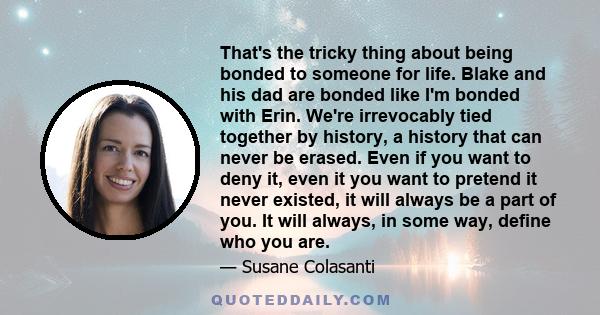 That's the tricky thing about being bonded to someone for life. Blake and his dad are bonded like I'm bonded with Erin. We're irrevocably tied together by history, a history that can never be erased. Even if you want to deny it, even it you want to pretend it never existed, it will always be a part of you. It will always, in some way, define who you are.

— Susane Colasanti

QUOTEDDAILY.COM